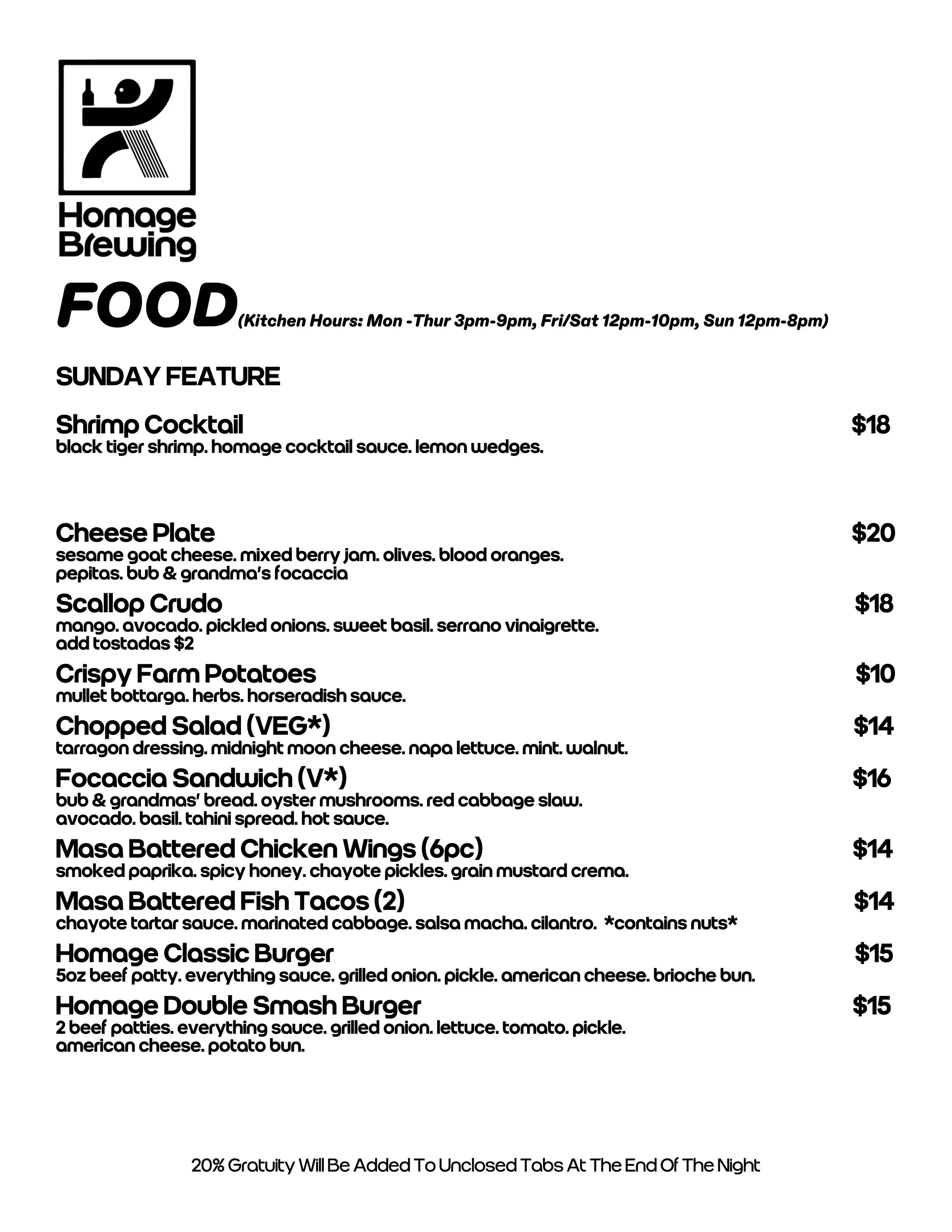 Homage Brewing

FOOD (Kitchen Hours: Mon -Thur 3pm-9pm, Fri/Sat 12pm-10pm, Sun 12pm-8pm)

SUNDAY FEATURE

Shrimp Cocktail $18
black tiger shrimp. homage cocktail sauce. lemon wedges.

Cheese Plate $20
sesame goat cheese. mixed berry jam. olives. blood oranges. pepitas. bub & grandma's focaccia

Scallop Crudo $18
mango. avocado. pickled onions. sweet basil. serrano vinaigrette. add tostadas $2

Crispy Farm Potatoes $10
mullet bottarga. herbs. horseradish sauce.

Chopped Salad (VEG*) $14
tarragon dressing. midnight moon cheese. napa lettuce. mint. walnut.

Focaccia Sandwich (V*) $16
bub & grandmas' bread. oyster mushrooms. red cabbage slaw. avocado. basil. tahini spread. hot sauce.

Masa Battered Chicken Wings (6pc) $14
smoked paprika. spicy honey. chayote pickles. grain mustard crema.

Masa Battered Fish Tacos (2) $14
chayote tartar sauce. marinated cabbage. salsa macha. cilantro. *contains nuts*

Homage Classic Burger $15
5oz beef patty. everything sauce. grilled onion. pickle. american cheese. brioche bun.

Homage Double Smash Burger $15
2 beef patties. everything sauce. grilled onion. lettuce. tomato. pickle. american cheese. potato bun.

20% Gratuity Will Be Added To Unclosed Tabs At The End Of The Night